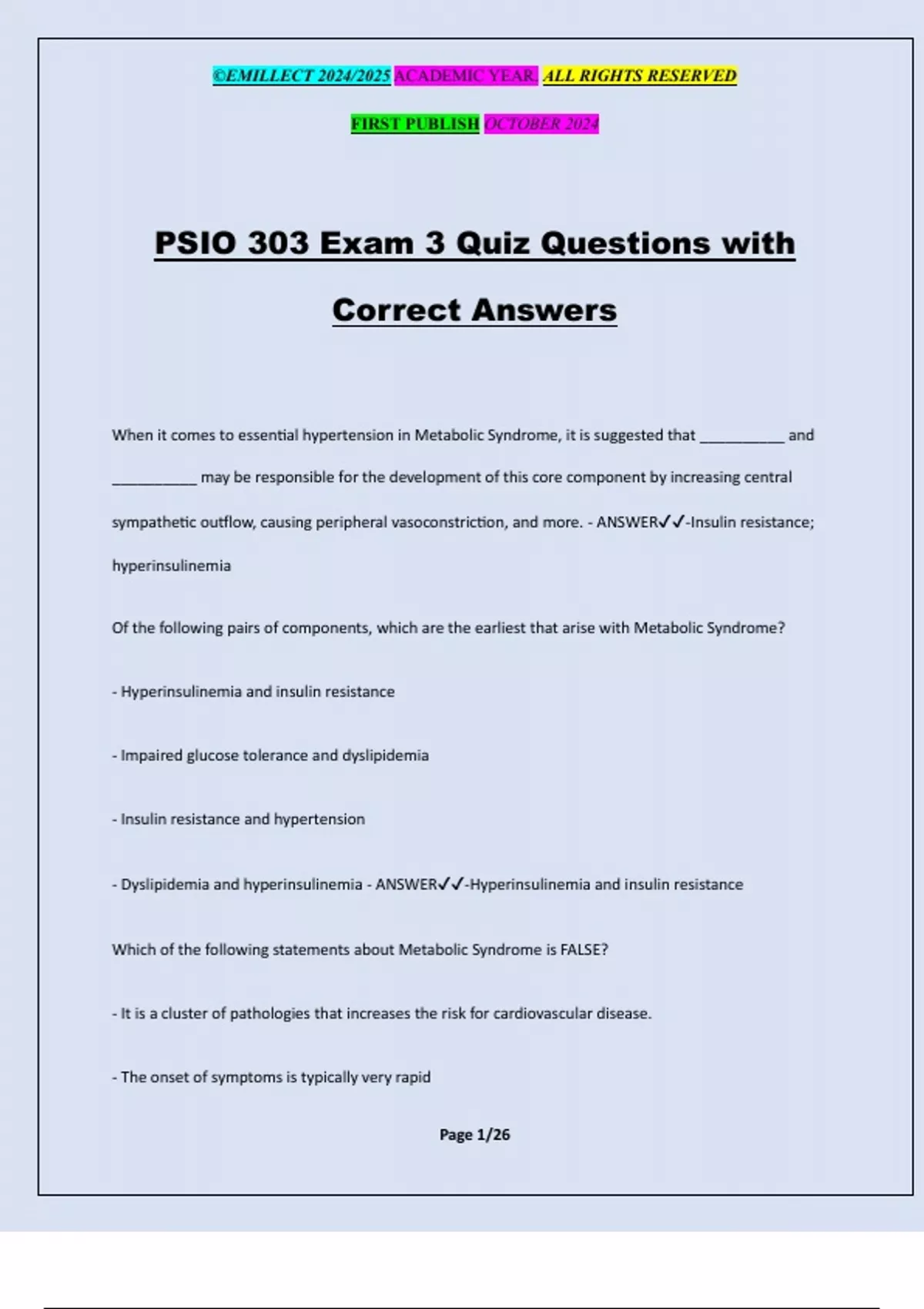 ©EMILLECT 2024/2025 ACADEMIC YEAR. ALL RIGHTS RESERVED

FIRST PUBLISH OCTOBER 2024

PSIO 303 Exam 3 Quiz Questions with Correct Answers

When it comes to essential hypertension in Metabolic Syndrome, it is suggested that ___________ and ___________ may be responsible for the development of this core component by increasing central sympathetic outflow, causing peripheral vasoconstriction, and more. - ANSWER✓✓-Insulin resistance; hyperinsulinemia

Of the following pairs of components, which are the earliest that arise with Metabolic Syndrome?

- Hyperinsulinemia and insulin resistance

- Impaired glucose tolerance and dyslipidemia

- Insulin resistance and hypertension

- Dyslipidemia and hyperinsulinemia - ANSWER✓✓-Hyperinsulinemia and insulin resistance

Which of the following statements about Metabolic Syndrome is FALSE?

- It is a cluster of pathologies that increases the risk for cardiovascular disease.

- The onset of symptoms is typically very rapid

Page 1/26